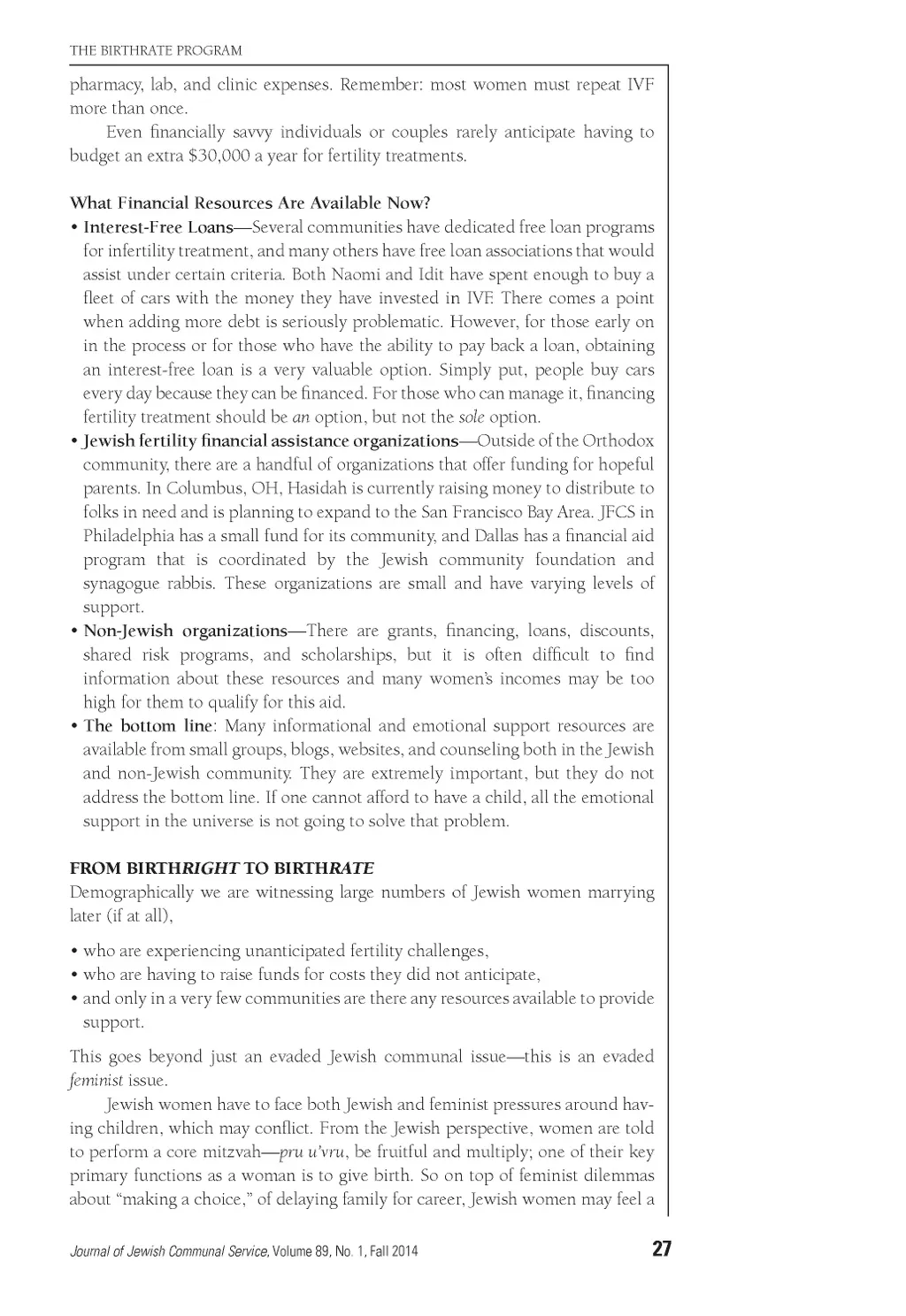 THE BIRTHRATE PROGRAM

pharmacy, lab, and clinic expenses. Remember: most women must repeat IVF more than once.

Even financially savvy individuals or couples rarely anticipate having to budget an extra $30,000 a year for fertility treatments.

What Financial Resources Are Available Now?

• Interest-Free Loans—Several communities have dedicated free loan programs for infertility treatment, and many others have free loan associations that would assist under certain criteria. Both Naomi and Idit have spent enough to buy a fleet of cars with the money they have invested in IVF. There comes a point when adding more debt is seriously problematic. However, for those early on in the process or for those who have the ability to pay back a loan, obtaining an interest-free loan is a very valuable option. Simply put, people buy cars every day because they can be financed. For those who can manage it, financing fertility treatment should be an option, but not the sole option.

• Jewish fertility financial assistance organizations—Outside of the Orthodox community, there are a handful of organizations that offer funding for hopeful parents. In Columbus, OH, Hasidah is currently raising money to distribute to folks in need and is planning to expand to the San Francisco Bay Area. JFCS in Philadelphia has a small fund for its community, and Dallas has a financial aid program that is coordinated by the Jewish community foundation and synagogue rabbis. These organizations are small and have varying levels of support.

• Non-Jewish organizations—There are grants, financing, loans, discounts, shared risk programs, and scholarships, but it is often difficult to find information about these resources and many women's incomes may be too high for them to qualify for this aid.

• The bottom line: Many informational and emotional support resources are available from small groups, blogs, websites, and counseling both in the Jewish and non-Jewish community. They are extremely important, but they do not address the bottom line. If one cannot afford to have a child, all the emotional support in the universe is not going to solve that problem.

FROM BIRTHRIGHT TO BIRTHRATE

Demographically we are witnessing large numbers of Jewish women marrying later (if at all),

• who are experiencing unanticipated fertility challenges,
• who are having to raise funds for costs they did not anticipate,
• and only in a very few communities are there any resources available to provide support.

This goes beyond just an evaded Jewish communal issue—this is an evaded feminist issue.

Jewish women have to face both Jewish and feminist pressures around having children, which may conflict. From the Jewish perspective, women are told to perform a core mitzvah—pru u'vru, be fruitful and multiply; one of their key primary functions as a woman is to give birth. So on top of feminist dilemmas about "making a choice," of delaying family for career, Jewish women may feel a

Journal of Jewish Communal Service, Volume 89, No. 1, Fall 2014 27